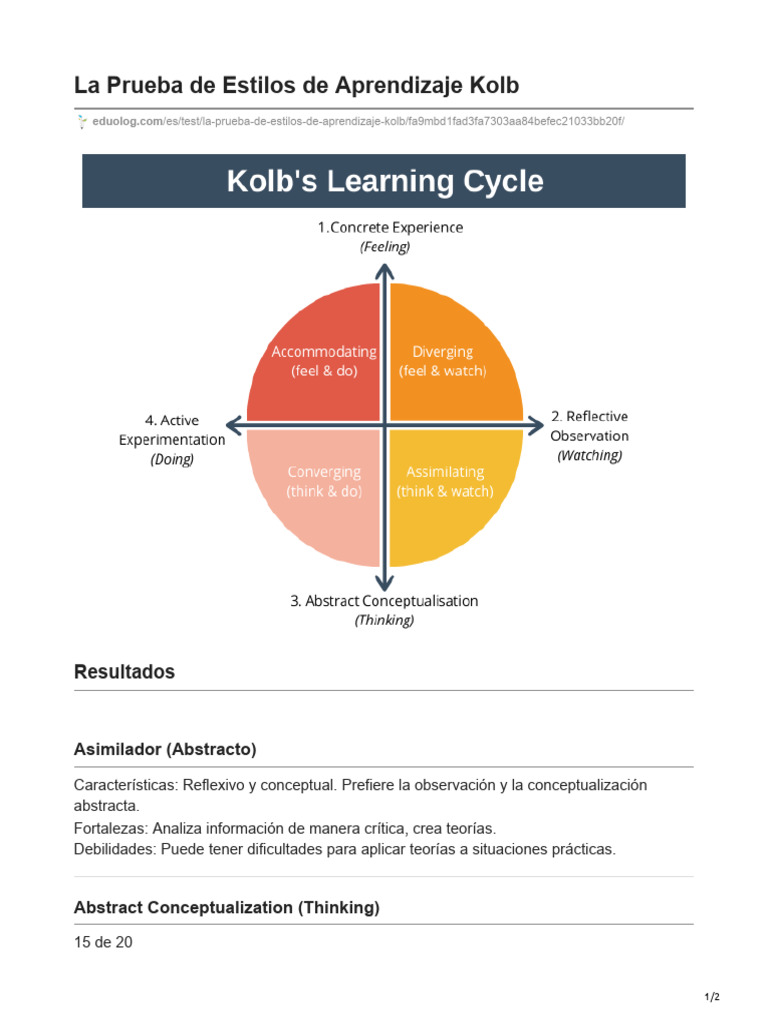 La Prueba de Estilos de Aprendizaje Kolb

eduolog.com/es/test/la-prueba-de-estilos-de-aprendizaje-kolb/fa9mbd1fad3fa7303aa84befec21033bb20f/

Kolb's Learning Cycle

1.Concrete Experience
(Feeling)

Accommodating
(feel & do)

Diverging
(feel & watch)

4. Active Experimentation
(Doing)

2. Reflective Observation
(Watching)

Converging
(think & do)

Assimilating
(think & watch)

3. Abstract Conceptualisation
(Thinking)

Resultados

Asimilador (Abstracto)

Características: Reflexivo y conceptual. Prefiere la observación y la conceptualización abstracta.
Fortalezas: Analiza información de manera crítica, crea teorías.
Debilidades: Puede tener dificultades para aplicar teorías a situaciones prácticas.

Abstract Conceptualization (Thinking)

15 de 20

1/2